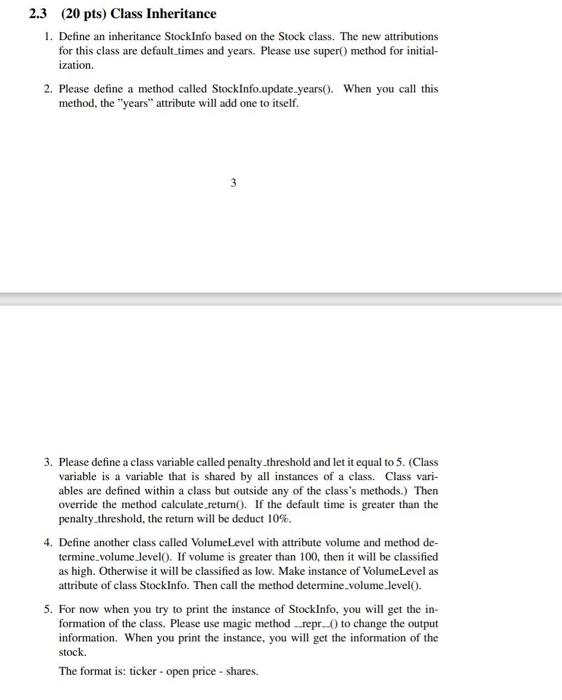 2.3 (20 pts) Class Inheritance

1. Define an inheritance StockInfo based on the Stock class. The new attributions for this class are default_times and years. Please use super() method for initialization.

2. Please define a method called StockInfo.update_years(). When you call this method, the "years" attribute will add one to itself.

3

3. Please define a class variable called penalty_threshold and let it equal to 5. (Class variable is a variable that is shared by all instances of a class. Class variables are defined within a class but outside any of the class's methods.) Then override the method calculate_return(). If the default time is greater than the penalty_threshold, the return will be deduct 10%.

4. Define another class called VolumeLevel with attribute volume and method determine_volume_level(). If volume is greater than 100, then it will be classified as high. Otherwise it will be classified as low. Make instance of VolumeLevel as attribute of class StockInfo. Then call the method determine_volume_level().

5. For now when you try to print the instance of StockInfo, you will get the information of the class. Please use magic method __repr__() to change the output information. When you print the instance, you will get the information of the stock.

The format is: ticker - open price - shares.